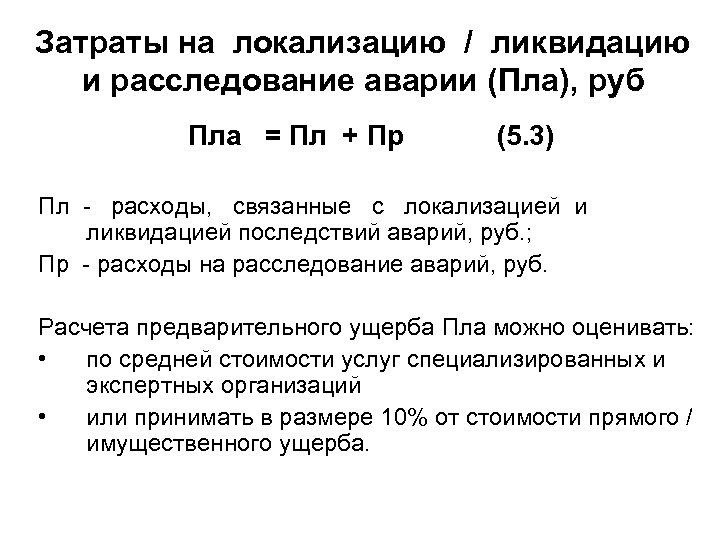 Затраты на локализацию / ликвидацию и расследование аварии (Пла), руб

Пла = Пл + Пр (5.3)

Пл - расходы, связанные с локализацией и ликвидацией последствий аварий, руб.;

Пр - расходы на расследование аварий, руб.

Расчета предварительного ущерба Пла можно оценивать:

• по средней стоимости услуг специализированных и экспертных организаций

• или принимать в размере 10% от стоимости прямого / имущественного ущерба.